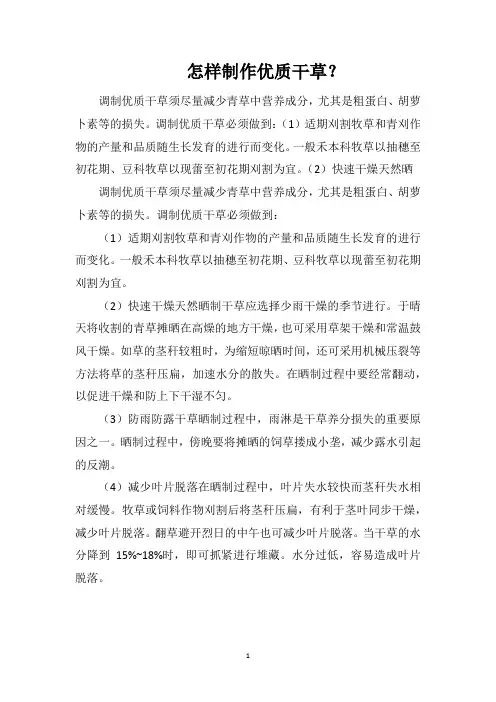 怎样制作优质干草？

调制优质干草须尽量减少青草中营养成分，尤其是粗蛋白、胡萝卜素等的损失。调制优质干草必须做到：（1）适期刈割牧草和青刈作物的产量和品质随生长发育的进行而变化。一般禾本科牧草以抽穗至初花期、豆科牧草以现蕾至初花期刈割为宜。（2）快速干燥天然晒

调制优质干草须尽量减少青草中营养成分，尤其是粗蛋白、胡萝卜素等的损失。调制优质干草必须做到：

（1）适期刈割牧草和青刈作物的产量和品质随生长发育的进行而变化。一般禾本科牧草以抽穗至初花期、豆科牧草以现蕾至初花期刈割为宜。

（2）快速干燥天然晒制干草应选择少雨干燥的季节进行。于晴天将收割的青草摊晒在高燥的地方干燥，也可采用草架干燥和常温鼓风干燥。如草的茎秆较粗时，为缩短晾晒时间，还可采用机械压裂等方法将草的茎秆压扁，加速水分的散失。在晒制过程中要经常翻动，以促进干燥和防上下干湿不匀。

（3）防雨防露干草晒制过程中，雨淋是干草养分损失的重要原因之一。晒制过程中，傍晚要将摊晒的饲草搂成小垄，减少露水引起的反潮。

（4）减少叶片脱落在晒制过程中，叶片失水较快而茎秆失水相对缓慢。牧草或饲料作物刈割后将茎秆压扁，有利于茎叶同步干燥，减少叶片脱落。翻草避开烈日的中午也可减少叶片脱落。当干草的水分降到 15%~18%时，即可抓紧进行堆藏。水分过低，容易造成叶片脱落。

1